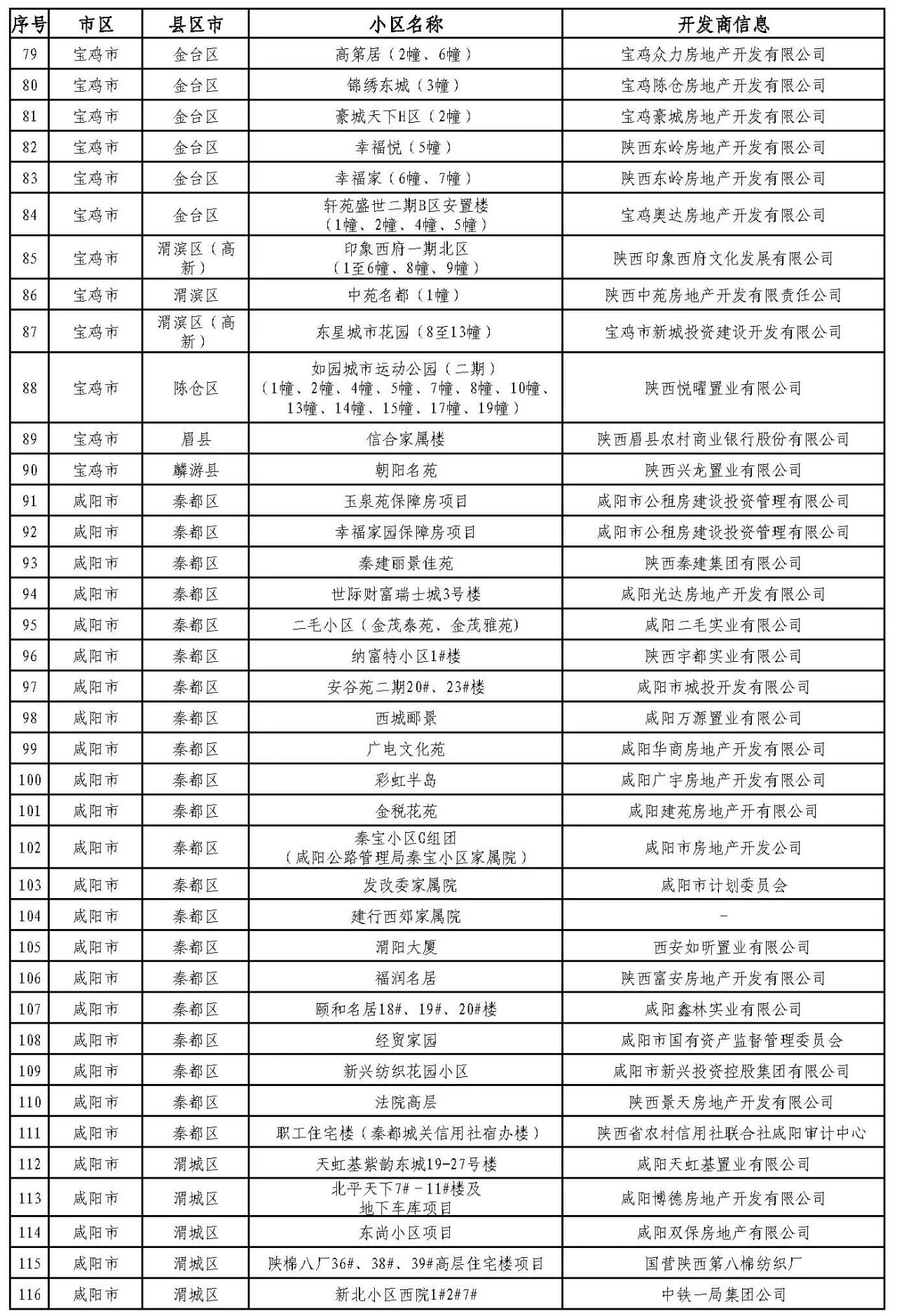 | 序号 | 市区 | 县区市 | 小区名称 | 开发商信息 |
|---|---|---|---|---|
| 79 | 宝鸡市 | 金台区 | 高第居（2幢、6幢） | 宝鸡众力房地产开发有限公司 |
| 80 | 宝鸡市 | 金台区 | 锦绣东城（3幢） | 宝鸡陈仓房地产开发有限公司 |
| 81 | 宝鸡市 | 金台区 | 豪城天下H区（2幢） | 宝鸡豪城房地产开发有限公司 |
| 82 | 宝鸡市 | 金台区 | 幸福悦（5幢） | 陕西东岭房地产开发有限公司 |
| 83 | 宝鸡市 | 金台区 | 幸福家（6幢、7幢） | 陕西东岭房地产开发有限公司 |
| 84 | 宝鸡市 | 金台区 | 轩苑盛世二期B区安置楼（1幢、2幢、4幢、5幢） | 宝鸡奥达房地产开发有限公司 |
| 85 | 宝鸡市 | 渭滨区（高新） | 印象西府一期北区（1至6幢、8幢、9幢） | 陕西印象西府文化发展有限公司 |
| 86 | 宝鸡市 | 渭滨区 | 中苑名都（1幢） | 陕西中苑房地产开发有限责任公司 |
| 87 | 宝鸡市 | 渭滨区（高新） | 东星城市花园（8至13幢） | 宝鸡市新城投资建设开发有限公司 |
| 88 | 宝鸡市 | 陈仓区 | 如园城市运动公园（二期）（1幢、2幢、4幢、5幢、7幢、8幢、10幢、13幢、14幢、15幢、17幢、19幢） | 陕西悦曜置业有限公司 |
| 89 | 宝鸡市 | 眉县 | 信合家属楼 | 陕西眉县农村商业银行股份有限公司 |
| 90 | 宝鸡市 | 麟游县 | 朝阳名苑 | 陕西兴龙置业有限公司 |
| 91 | 咸阳市 | 秦都区 | 玉泉苑保障房项目 | 咸阳市公租房建设投资管理有限公司 |
| 92 | 咸阳市 | 秦都区 | 幸福家园保障房项目 | 咸阳市公租房建设投资管理有限公司 |
| 93 | 咸阳市 | 秦都区 | 秦建丽景佳苑 | 陕西秦建集团有限公司 |
| 94 | 咸阳市 | 秦都区 | 世际财富瑞士城3号楼 | 咸阳光达房地产开发有限公司 |
| 95 | 咸阳市 | 秦都区 | 二毛小区（金茂泰苑、金茂雅苑) | 咸阳二毛实业有限公司 |
| 96 | 咸阳市 | 秦都区 | 纳富特小区1#楼 | 陕西宇都实业有限公司 |
| 97 | 咸阳市 | 秦都区 | 安谷苑二期20#、23#楼 | 咸阳市城投开发有限公司 |
| 98 | 咸阳市 | 秦都区 | 西城郦景 | 咸阳万源置业有限公司 |
| 99 | 咸阳市 | 秦都区 | 广电文化苑 | 咸阳华商房地产开发有限公司 |
| 100 | 咸阳市 | 秦都区 | 彩虹半岛 | 咸阳广宇房地产开发有限公司 |
| 101 | 咸阳市 | 秦都区 | 金税花苑 | 咸阳建苑房地产开有限公司 |
| 102 | 咸阳市 | 秦都区 | 秦宝小区G组团（咸阳公路管理局秦宝小区家属院） | 咸阳市房地产开发公司 |
| 103 | 咸阳市 | 秦都区 | 发改委家属院 | 咸阳市计划委员会 |
| 104 | 咸阳市 | 秦都区 | 建行西郊家属院 | - |
| 105 | 咸阳市 | 秦都区 | 渭阳大厦 | 西安如昕置业有限公司 |
| 106 | 咸阳市 | 秦都区 | 福润名居 | 陕西富安房地产开发有限公司 |
| 107 | 咸阳市 | 秦都区 | 颐和名居18#、19#、20#楼 | 咸阳鑫林实业有限公司 |
| 108 | 咸阳市 | 秦都区 | 经贸家园 | 咸阳市国有资产监督管理委员会 |
| 109 | 咸阳市 | 秦都区 | 新兴纺织花园小区 | 咸阳市新兴投资控股集团有限公司 |
| 110 | 咸阳市 | 秦都区 | 法院高层 | 陕西景天房地产开发有限公司 |
| 111 | 咸阳市 | 秦都区 | 职工住宅楼（秦都城关信用社宿办楼） | 陕西省农村信用社联合社咸阳审计中心 |
| 112 | 咸阳市 | 渭城区 | 天虹基紫韵东城19-27号楼 | 咸阳天虹基置业有限公司 |
| 113 | 咸阳市 | 渭城区 | 北平天下7#－11#楼及地下车库项目 | 咸阳博德房地产开发有限公司 |
| 114 | 咸阳市 | 渭城区 | 东尚小区项目 | 咸阳双保房地产有限公司 |
| 115 | 咸阳市 | 渭城区 | 陕棉八厂36#、38#、39#高层住宅楼项目 | 国营陕西第八棉纺织厂 |
| 116 | 咸阳市 | 渭城区 | 新北小区西院1#2#7# | 中铁一局集团公司 |